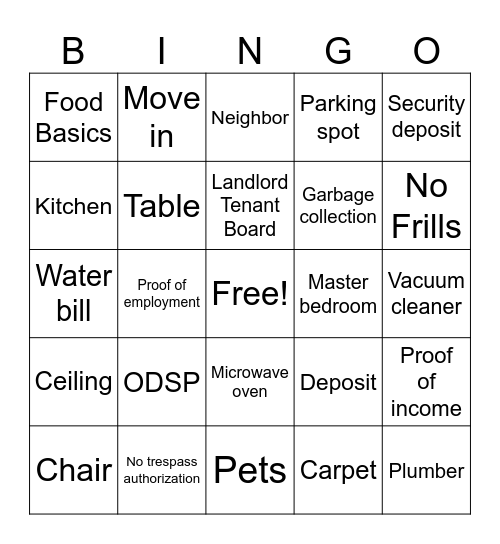 | B | I | N | G | O |
|---|---|---|---|---|
| Food Basics | Move in | Neighbor | Parking spot | Security deposit |
| Kitchen | Table | Landlord Tenant Board | Garbage collection | No Frills |
| Water bill | Proof of employment | Free! | Master bedroom | Vacuum cleaner |
| Ceiling | ODSP | Microwave oven | Deposit | Proof of income |
| Chair | No trespass authorization | Pets | Carpet | Plumber |